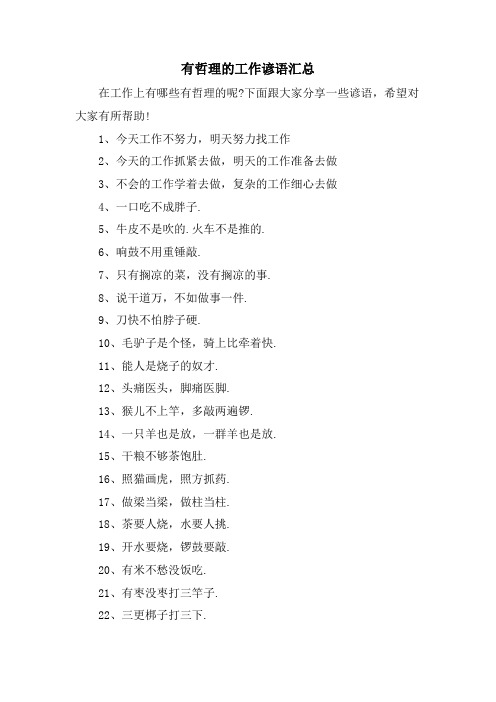 有哲理的工作谚语汇总

在工作上有哪些有哲理的呢?下面跟大家分享一些谚语，希望对大家有所帮助!

1、今天工作不努力，明天努力找工作

2、今天的工作抓紧去做，明天的工作准备去做

3、不会的工作学着去做，复杂的工作细心去做

4、一口吃不成胖子.

5、牛皮不是吹的.火车不是推的.

6、响鼓不用重锤敲.

7、只有搁凉的菜，没有搁凉的事.

8、说千道万，不如做事一件.

9、刀快不怕脖子硬.

10、毛驴子是个怪，骑上比牵着快.

11、能人是烧子的奴才.

12、头痛医头，脚痛医脚.

13、猴儿不上竿，多敲两遍锣.

14、一只羊也是放，一群羊也是放.

15、干粮不够茶饱肚.

16、照猫画虎，照方抓药.

17、做梁当梁，做柱当柱.

18、茶要人烧，水要人挑.

19、开水要烧，锣鼓要敲.

20、有米不愁没饭吃.

21、有枣没枣打三竿子.

22、三更梆子打三下.